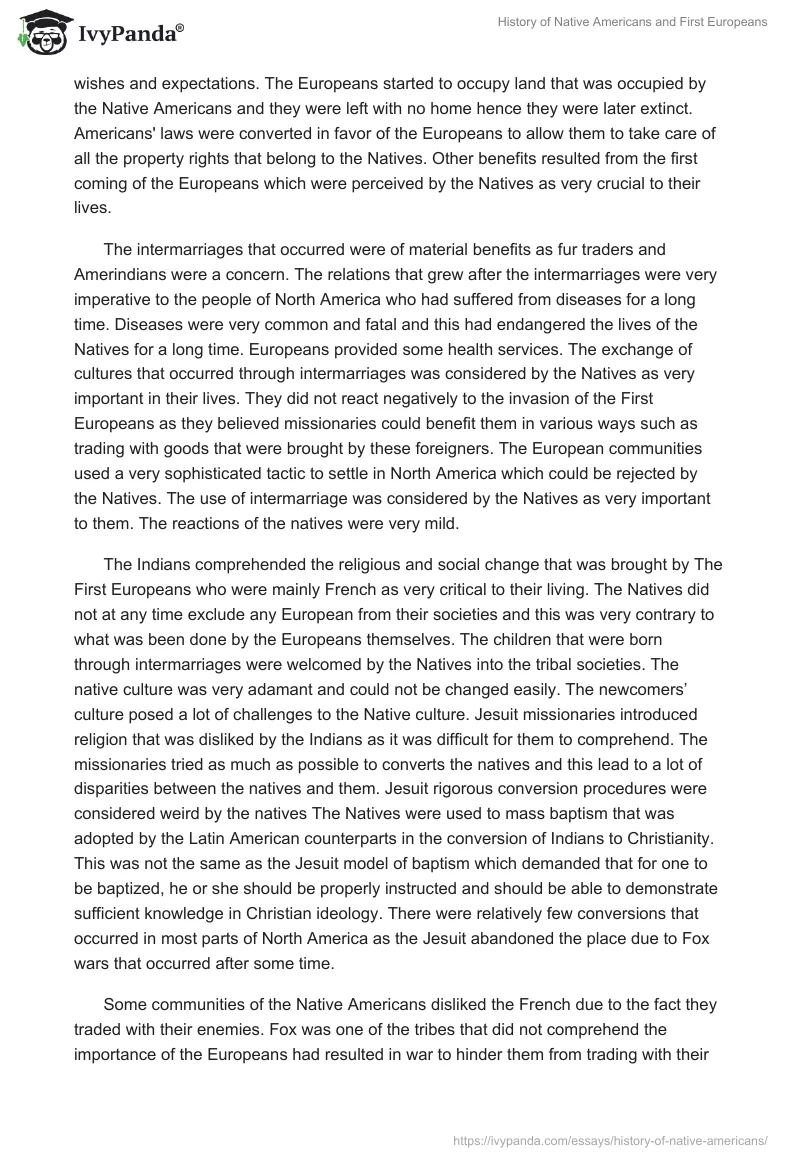 IvyPanda®

History of Native Americans and First Europeans

wishes and expectations. The Europeans started to occupy land that was occupied by the Native Americans and they were left with no home hence they were later extinct. Americans' laws were converted in favor of the Europeans to allow them to take care of all the property rights that belong to the Natives. Other benefits resulted from the first coming of the Europeans which were perceived by the Natives as very crucial to their lives.

The intermarriages that occurred were of material benefits as fur traders and Amerindians were a concern. The relations that grew after the intermarriages were very imperative to the people of North America who had suffered from diseases for a long time. Diseases were very common and fatal and this had endangered the lives of the Natives for a long time. Europeans provided some health services. The exchange of cultures that occurred through intermarriages was considered by the Natives as very important in their lives. They did not react negatively to the invasion of the First Europeans as they believed missionaries could benefit them in various ways such as trading with goods that were brought by these foreigners. The European communities used a very sophisticated tactic to settle in North America which could be rejected by the Natives. The use of intermarriage was considered by the Natives as very important to them. The reactions of the natives were very mild.

The Indians comprehended the religious and social change that was brought by The First Europeans who were mainly French as very critical to their living. The Natives did not at any time exclude any European from their societies and this was very contrary to what was been done by the Europeans themselves. The children that were born through intermarriages were welcomed by the Natives into the tribal societies. The native culture was very adamant and could not be changed easily. The newcomers' culture posed a lot of challenges to the Native culture. Jesuit missionaries introduced religion that was disliked by the Indians as it was difficult for them to comprehend. The missionaries tried as much as possible to converts the natives and this lead to a lot of disparities between the natives and them. Jesuit rigorous conversion procedures were considered weird by the natives The Natives were used to mass baptism that was adopted by the Latin American counterparts in the conversion of Indians to Christianity. This was not the same as the Jesuit model of baptism which demanded that for one to be baptized, he or she should be properly instructed and should be able to demonstrate sufficient knowledge in Christian ideology. There were relatively few conversions that occurred in most parts of North America as the Jesuit abandoned the place due to Fox wars that occurred after some time.

Some communities of the Native Americans disliked the French due to the fact they traded with their enemies. Fox was one of the tribes that did not comprehend the importance of the Europeans had resulted in war to hinder them from trading with their

https://ivypanda.com/essays/history-of-native-americans/